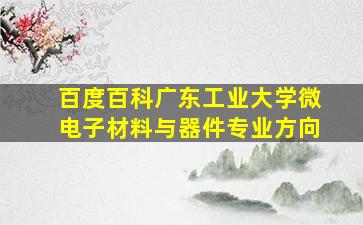 百度百科广东工业大学微电子材料与器件专业方向